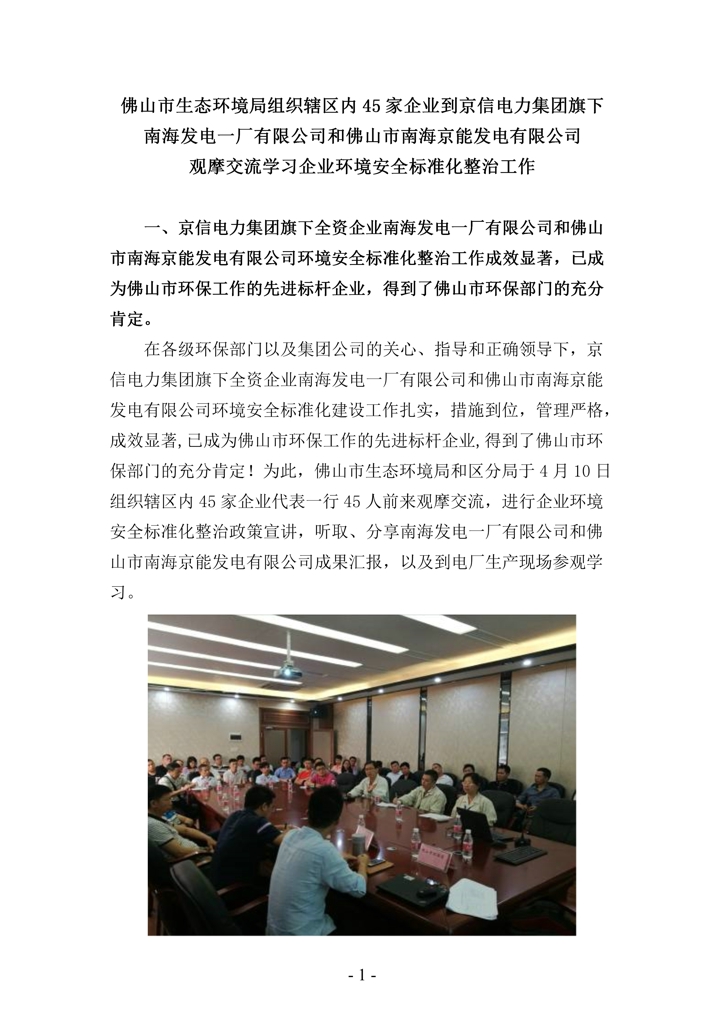 佛山市生态环境局组织辖区内 45 家企业到京信电力集团旗下南海发电一厂有限公司和佛山市南海京能发电有限公司观摩交流学习企业环境安全标准化整治工作

一、京信电力集团旗下全资企业南海发电一厂有限公司和佛山市南海京能发电有限公司环境安全标准化整治工作成效显著，已成为佛山市环保工作的先进标杆企业，得到了佛山市环保部门的充分肯定。

在各级环保部门以及集团公司的关心、指导和正确领导下，京信电力集团旗下全资企业南海发电一厂有限公司和佛山市南海京能发电有限公司环境安全标准化建设工作扎实，措施到位，管理严格，成效显著,已成为佛山市环保工作的先进标杆企业,得到了佛山市环保部门的充分肯定！为此，佛山市生态环境局和区分局于 4 月 10 日组织辖区内 45 家企业代表一行 45 人前来观摩交流，进行企业环境安全标准化整治政策宣讲，听取、分享南海发电一厂有限公司和佛山市南海京能发电有限公司成果汇报，以及到电厂生产现场参观学习。

- 1 -